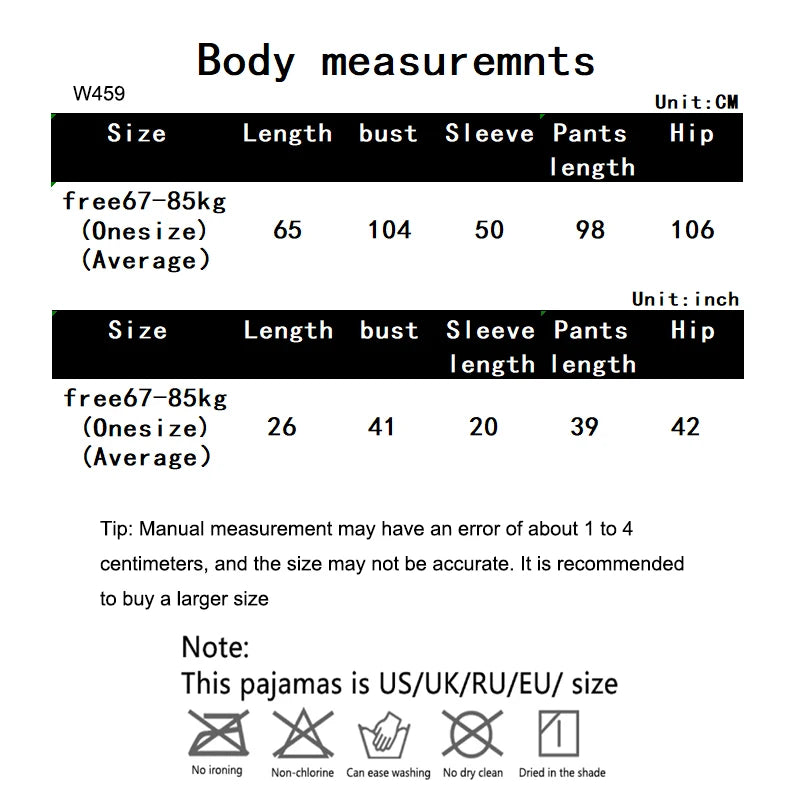 Body measuremnts

W459

Unit:CM

| Size | Length | bust | Sleeve | Pants length | Hip |
|---|---|---|---|---|---|
| free67-85kg (Onesize) (Average) | 65 | 104 | 50 | 98 | 106 |

Unit:inch

| Size | Length | bust | Sleeve length | Pants length | Hip |
|---|---|---|---|---|---|
| free67-85kg (Onesize) (Average) | 26 | 41 | 20 | 39 | 42 |

Tip: Manual measurement may have an error of about 1 to 4 centimeters, and the size may not be accurate. It is recommended to buy a larger size

Note:
This pajamas is US/UK/RU/EU/ size

No ironing Non-chlorine Can ease washing No dry clean Dried in the shade